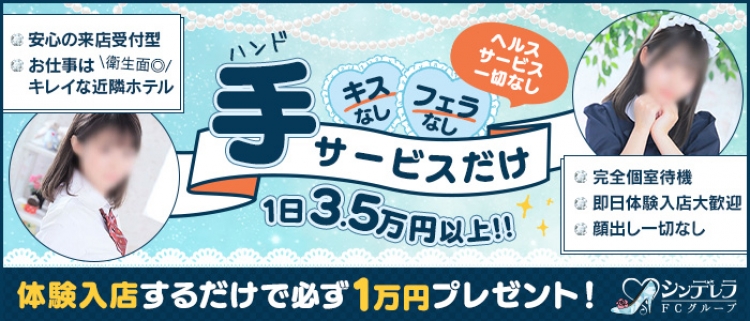 安心の来店受付型
お仕事は \衛生面◎/ キレイな近隣ホテル

ハンド
手
キス なし
フェラ なし
ヘルス サービス 一切なし
サービスだけ

1日3.5万円以上!!

完全個室待機
即日体験入店大歓迎
顔出し一切なし

体験入店するだけで必ず1万円プレゼント!
シンデレラ FCグループ